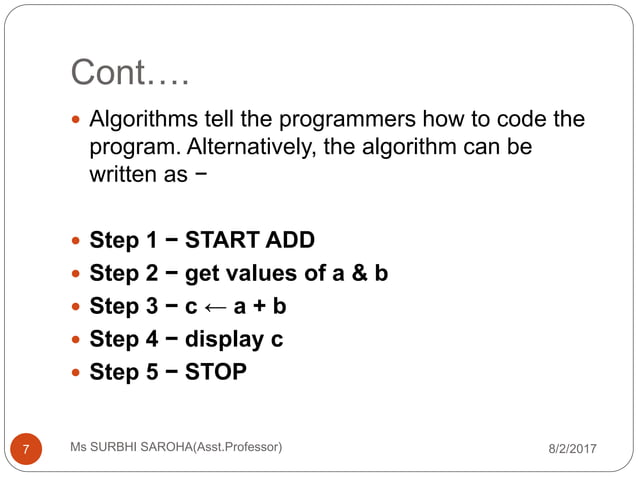 Cont….

- Algorithms tell the programmers how to code the program. Alternatively, the algorithm can be written as −

- Step 1 − START ADD
- Step 2 − get values of a & b
- Step 3 − c ← a + b
- Step 4 − display c
- Step 5 − STOP

7

Ms SURBHI SAROHA(Asst.Professor)

8/2/2017